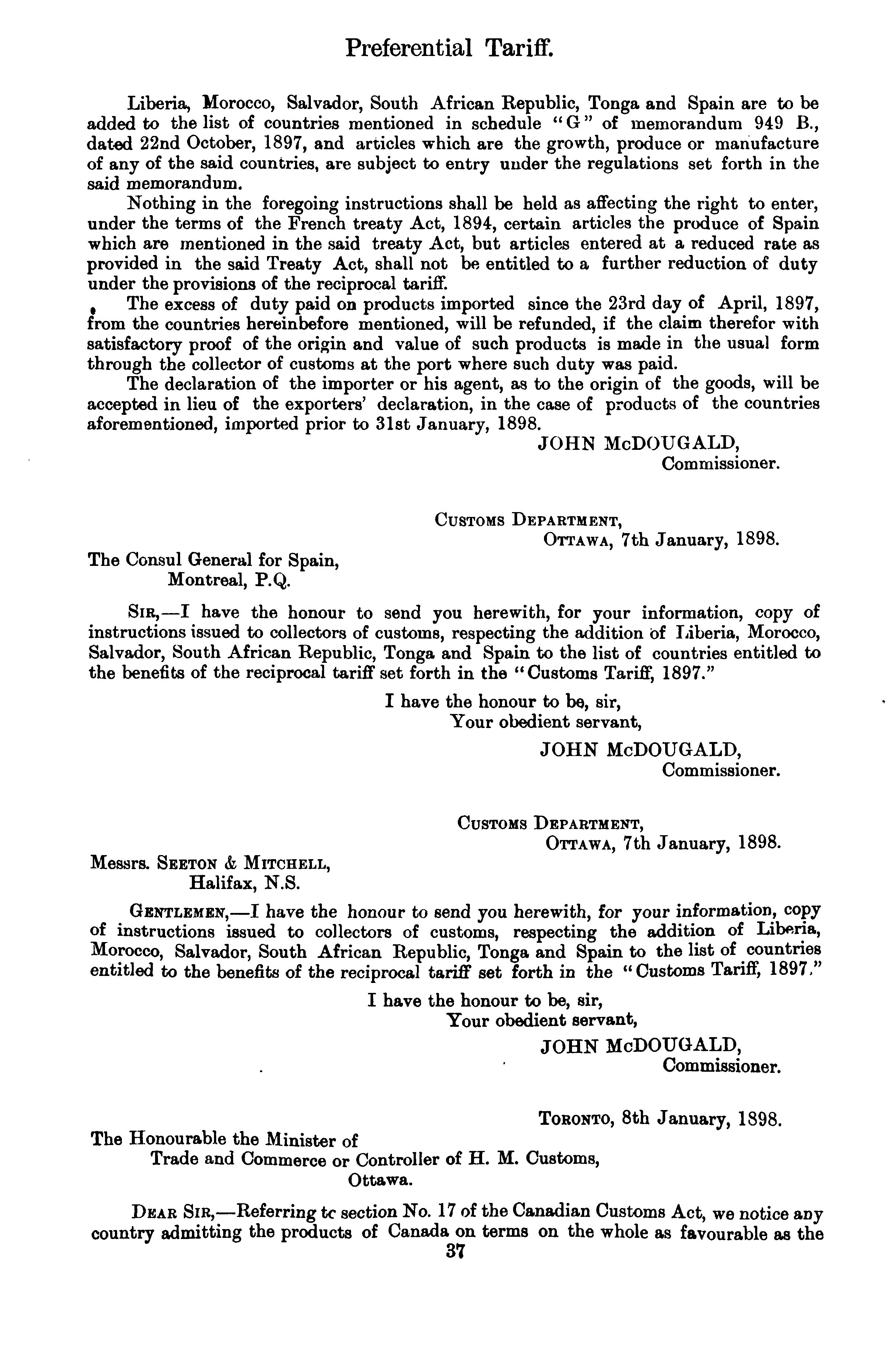 Preferential Tariff.

Liberia, Morocco, Salvador, South African Republic, Tonga and Spain are to be added to the list of countries mentioned in schedule "G" of memorandum 949 B., dated 22nd October, 1897, and articles which are the growth, produce or manufacture of any of the said countries, are subject to entry under the regulations set forth in the said memorandum.

Nothing in the foregoing instructions shall be held as affecting the right to enter, under the terms of the French treaty Act, 1894, certain articles the produce of Spain which are mentioned in the said treaty Act, but articles entered at a reduced rate as provided in the said Treaty Act, shall not be entitled to a further reduction of duty under the provisions of the reciprocal tariff.

The excess of duty paid on products imported since the 23rd day of April, 1897, from the countries hereinbefore mentioned, will be refunded, if the claim therefor with satisfactory proof of the origin and value of such products is made in the usual form through the collector of customs at the port where such duty was paid.

The declaration of the importer or his agent, as to the origin of the goods, will be accepted in lieu of the exporters' declaration, in the case of products of the countries aforementioned, imported prior to 31st January, 1898.

JOHN McDOUGALD,
Commissioner.

CUSTOMS DEPARTMENT,
OTTAWA, 7th January, 1898.

The Consul General for Spain,
Montreal, P.Q.

SIR,—I have the honour to send you herewith, for your information, copy of instructions issued to collectors of customs, respecting the addition of Liberia, Morocco, Salvador, South African Republic, Tonga and Spain to the list of countries entitled to the benefits of the reciprocal tariff set forth in the "Customs Tariff, 1897."

I have the honour to be, sir,
Your obedient servant,
JOHN McDOUGALD,
Commissioner.

CUSTOMS DEPARTMENT,
OTTAWA, 7th January, 1898.

Messrs. SEETON & MITCHELL,
Halifax, N.S.

GENTLEMEN,—I have the honour to send you herewith, for your information, copy of instructions issued to collectors of customs, respecting the addition of Liberia, Morocco, Salvador, South African Republic, Tonga and Spain to the list of countries entitled to the benefits of the reciprocal tariff set forth in the "Customs Tariff, 1897."

I have the honour to be, sir,
Your obedient servant,
JOHN McDOUGALD,
Commissioner.

TORONTO, 8th January, 1898.

The Honourable the Minister of
Trade and Commerce or Controller of H. M. Customs,
Ottawa.

DEAR SIR,—Referring tc section No. 17 of the Canadian Customs Act, we notice any country admitting the products of Canada on terms on the whole as favourable as the

37